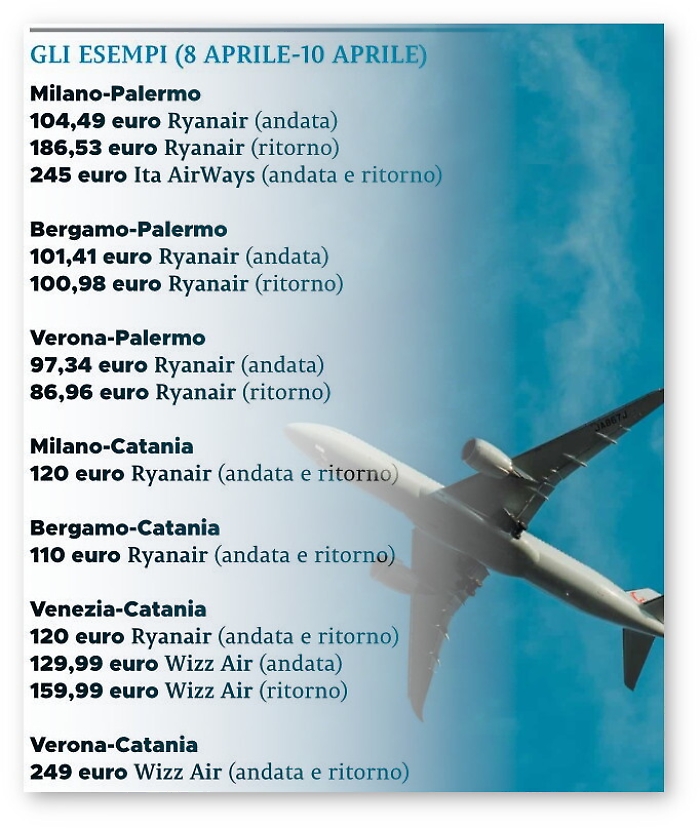 GLI ESEMPI (8 APRILE-10 APRILE)

Milano-Palermo
104,49 euro Ryanair (andata)
186,53 euro Ryanair (ritorno)
245 euro Ita AirWays (andata e ritorno)

Bergamo-Palermo
101,41 euro Ryanair (andata)
100,98 euro Ryanair (ritorno)

Verona-Palermo
97,34 euro Ryanair (andata)
86,96 euro Ryanair (ritorno)

Milano-Catania
120 euro Ryanair (andata e ritorno)

Bergamo-Catania
110 euro Ryanair (andata e ritorno)

Venezia-Catania
120 euro Ryanair (andata e ritorno)
129,99 euro Wizz Air (andata)
159,99 euro Wizz Air (ritorno)

Verona-Catania
249 euro Wizz Air (andata e ritorno)

JA867J